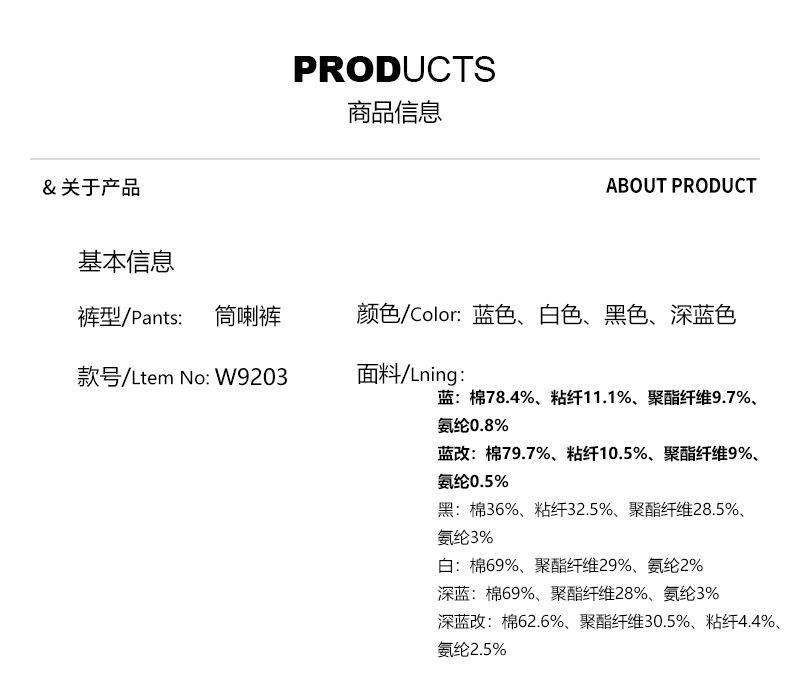 PRODUCTS
商品信息

& 关于产品

ABOUT PRODUCT

基本信息

裤型/Pants: 筒喇裤

款号/Ltem No: W9203

颜色/Color: 蓝色、白色、黑色、深蓝色

面料/Lning:
蓝：棉78.4%、粘纤11.1%、聚酯纤维9.7%、氨纶0.8%
蓝改：棉79.7%、粘纤10.5%、聚酯纤维9%、氨纶0.5%
黑：棉36%、粘纤32.5%、聚酯纤维28.5%、氨纶3%
白：棉69%、聚酯纤维29%、氨纶2%
深蓝：棉69%、聚酯纤维28%、氨纶3%
深蓝改：棉62.6%、聚酯纤维30.5%、粘纤4.4%、氨纶2.5%